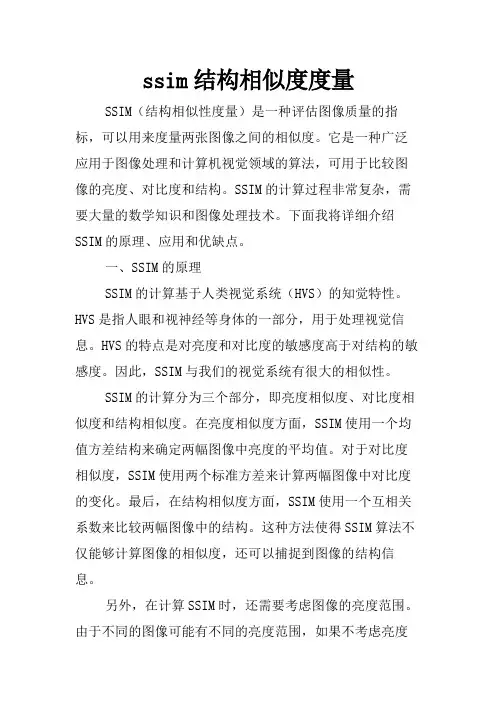 ssim结构相似度度量

SSIM（结构相似性度量）是一种评估图像质量的指标，可以用来度量两张图像之间的相似度。它是一种广泛应用于图像处理和计算机视觉领域的算法，可用于比较图像的亮度、对比度和结构。SSIM的计算过程非常复杂，需要大量的数学知识和图像处理技术。下面我将详细介绍SSIM的原理、应用和优缺点。

一、SSIM的原理

SSIM的计算基于人类视觉系统（HVS）的知觉特性。HVS是指人眼和视神经等身体的一部分，用于处理视觉信息。HVS的特点是对亮度和对比度的敏感度高于对结构的敏感度。因此，SSIM与我们的视觉系统有很大的相似性。

SSIM的计算分为三个部分，即亮度相似度、对比度相似度和结构相似度。在亮度相似度方面，SSIM使用一个均值方差结构来确定两幅图像中亮度的平均值。对于对比度相似度，SSIM使用两个标准方差来计算两幅图像中对比度的变化。最后，在结构相似度方面，SSIM使用一个互相关系数来比较两幅图像中的结构。这种方法使得SSIM算法不仅能够计算图像的相似度，还可以捕捉到图像的结构信息。

另外，在计算SSIM时，还需要考虑图像的亮度范围。由于不同的图像可能有不同的亮度范围，如果不考虑亮度